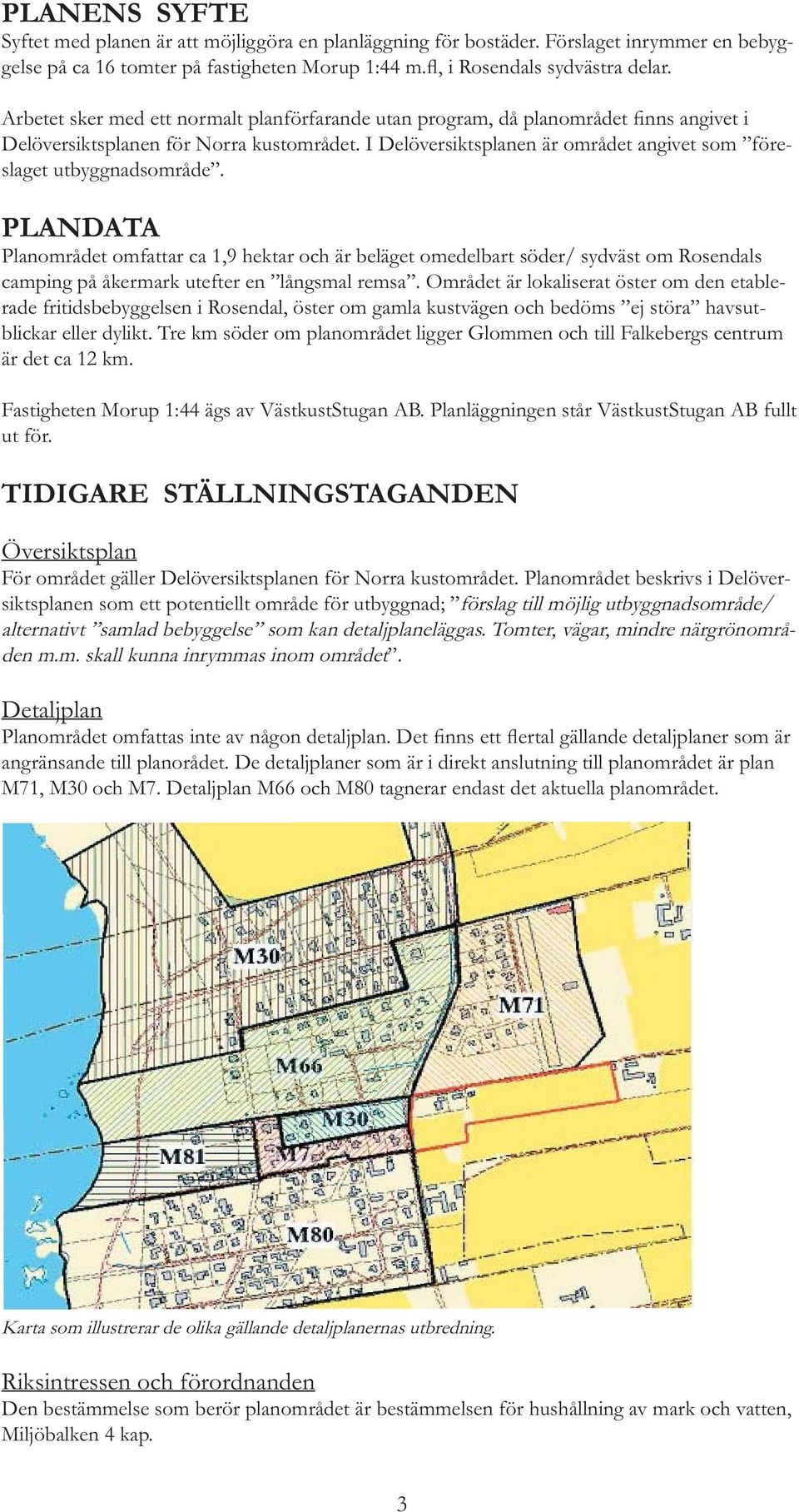 PLANENS SYFTE
Syftet med planen är att möjliggöra en planläggning för bostäder. Förslaget inrymmer en bebyggelse på ca 16 tomter på fastigheten Morup 1:44 m.fl, i Rosendals sydvästra delar.

Arbetet sker med ett normalt planförfarande utan program, då planområdet finns angivet i Delöversiktsplanen för Norra kustområdet. I Delöversiktsplanen är området angivet som ”föreslaget utbyggnadsområde”.

PLANDATA
Planområdet omfattar ca 1,9 hektar och är beläget omedelbart söder/ sydväst om Rosendals camping på åkermark utefter en ”långsmal remsa”. Området är lokaliserat öster om den etablerade fritidsbebyggelsen i Rosendal, öster om gamla kustvägen och bedöms ”ej störa” havsutblickar eller dylikt. Tre km söder om planområdet ligger Glommen och till Falkebergs centrum är det ca 12 km.

Fastigheten Morup 1:44 ägs av VästkustStugan AB. Planläggningen står VästkustStugan AB fullt ut för.

TIDIGARE STÄLLNINGSTAGANDEN

Översiktsplan
För området gäller Delöversiktsplanen för Norra kustområdet. Planområdet beskrivs i Delöversiktsplanen som ett potentiellt område för utbyggnad; ”förslag till möjlig utbyggnadsområde/ alternativt ”samlad bebyggelse” som kan detaljplaneläggas. Tomter, vägar, mindre närgrönområden m.m. skall kunna inrymmas inom området”.

Detaljplan
Planområdet omfattas inte av någon detaljplan. Det finns ett flertal gällande detaljplaner som är angränsande till planorådet. De detaljplaner som är i direkt anslutning till planområdet är plan M71, M30 och M7. Detaljplan M66 och M80 tagnerar endast det aktuella planområdet.

M30
M71
M66
M30
M81
M7
M80

Karta som illustrerar de olika gällande detaljplanernas utbredning.

Riksintressen och förordnanden
Den bestämmelse som berör planområdet är bestämmelsen för hushållning av mark och vatten, Miljöbalken 4 kap.

3